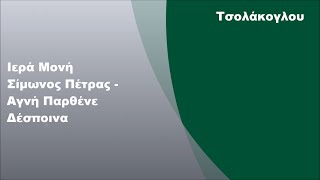 Τσολάκογλου

Ιερά Μονή Σίμωνος Πέτρας - Αγνή Παρθένε Δέσποινα